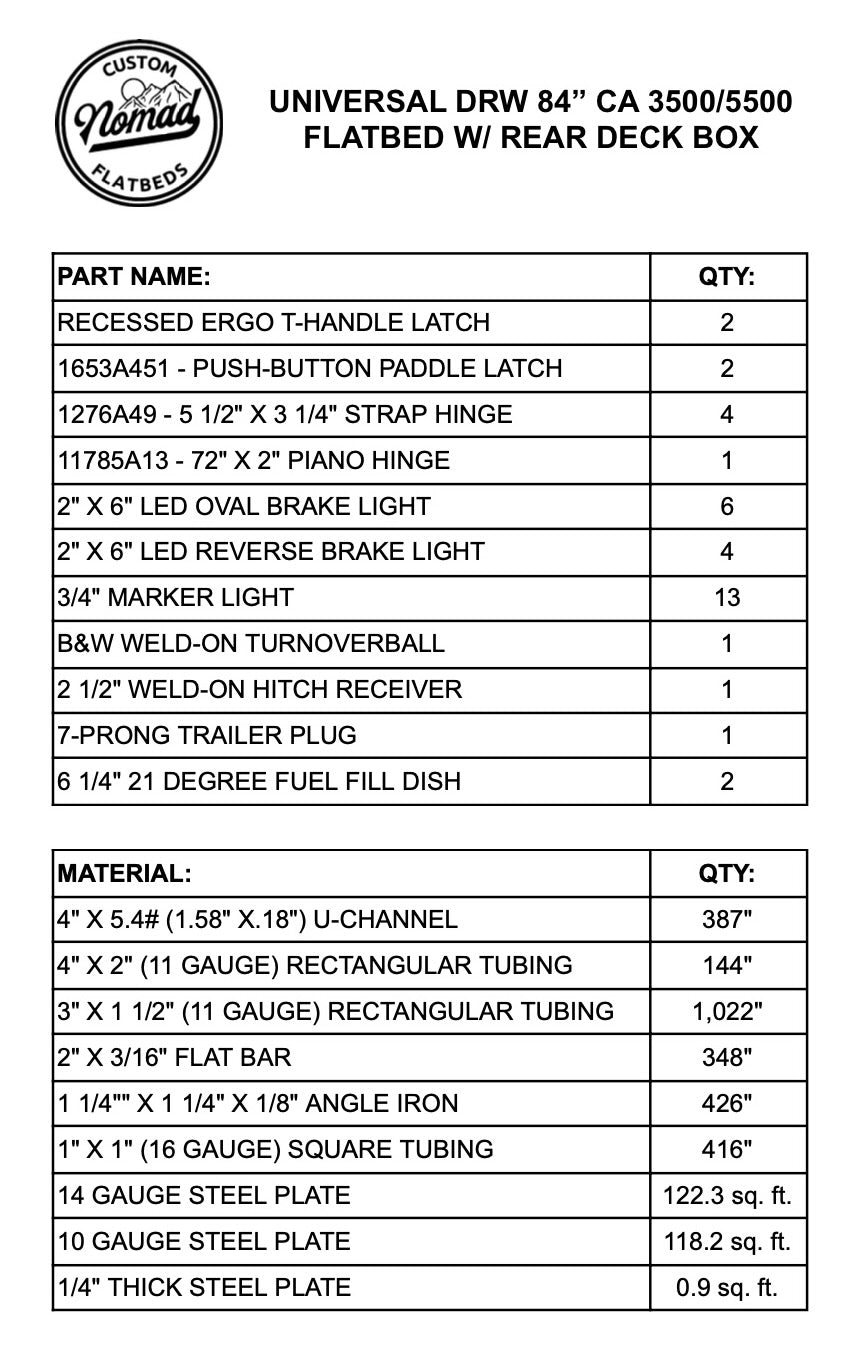 CUSTOM
Nomad
FLATBEDS

UNIVERSAL DRW 84” CA 3500/5500 FLATBED W/ REAR DECK BOX

| PART NAME: | QTY: |
|---|---|
| RECESSED ERGO T-HANDLE LATCH | 2 |
| 1653A451 - PUSH-BUTTON PADDLE LATCH | 2 |
| 1276A49 - 5 1/2" X 3 1/4" STRAP HINGE | 4 |
| 11785A13 - 72" X 2" PIANO HINGE | 1 |
| 2" X 6" LED OVAL BRAKE LIGHT | 6 |
| 2" X 6" LED REVERSE BRAKE LIGHT | 4 |
| 3/4" MARKER LIGHT | 13 |
| B&W WELD-ON TURNOVERBALL | 1 |
| 2 1/2" WELD-ON HITCH RECEIVER | 1 |
| 7-PRONG TRAILER PLUG | 1 |
| 6 1/4" 21 DEGREE FUEL FILL DISH | 2 |

| MATERIAL: | QTY: |
|---|---|
| 4" X 5.4# (1.58" X.18") U-CHANNEL | 387" |
| 4" X 2" (11 GAUGE) RECTANGULAR TUBING | 144" |
| 3" X 1 1/2" (11 GAUGE) RECTANGULAR TUBING | 1,022" |
| 2" X 3/16" FLAT BAR | 348" |
| 1 1/4"" X 1 1/4" X 1/8" ANGLE IRON | 426" |
| 1" X 1" (16 GAUGE) SQUARE TUBING | 416" |
| 14 GAUGE STEEL PLATE | 122.3 sq. ft. |
| 10 GAUGE STEEL PLATE | 118.2 sq. ft. |
| 1/4" THICK STEEL PLATE | 0.9 sq. ft. |